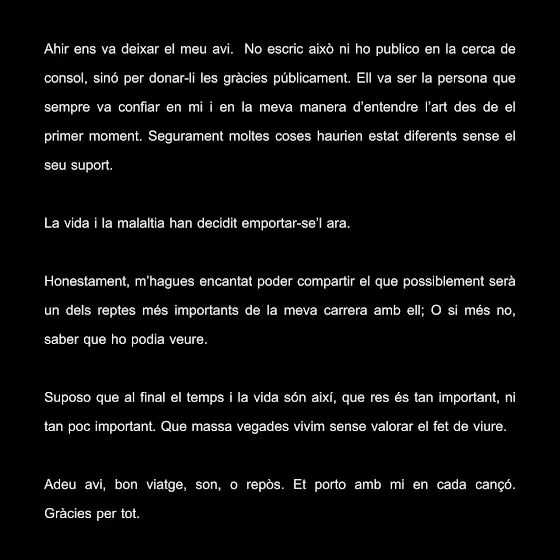 Ahir ens va deixar el meu avi. No escric això ni ho publico en la cerca de consol, sinó per donar-li les gràcies públicament. Ell va ser la persona que sempre va confiar en mi i en la meva manera d'entendre l'art des de el primer moment. Segurament moltes coses haurien estat diferents sense el seu suport.

La vida i la malaltia han decidit emportar-se'l ara.

Honestament, m'hagues encantat poder compartir el que possiblement serà un dels reptes més importants de la meva carrera amb ell; O si més no, saber que ho podia veure.

Suposo que al final el temps i la vida són així, que res és tan important, ni tan poc important. Que massa vegades vivim sense valorar el fet de viure.

Adeu avi, bon viatge, son, o repòs. Et porto amb mi en cada cançó. Gràcies per tot.